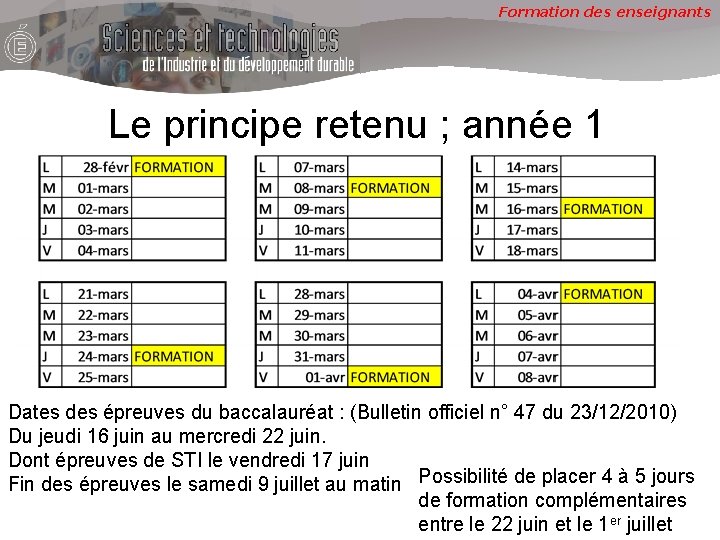 Formation des enseignants

Sciences et technologies
de l'Industrie et du développement durable

Le principe retenu ; année 1

| L | 28-févr | FORMATION |
|---|---|---|
| M | 01-mars | |
| M | 02-mars | |
| J | 03-mars | |
| V | 04-mars | |

| L | 07-mars | |
|---|---|---|
| M | 08-mars | FORMATION |
| M | 09-mars | |
| J | 10-mars | |
| V | 11-mars | |

| L | 14-mars | |
|---|---|---|
| M | 15-mars | |
| M | 16-mars | FORMATION |
| J | 17-mars | |
| V | 18-mars | |

| L | 21-mars | |
|---|---|---|
| M | 22-mars | |
| M | 23-mars | |
| J | 24-mars | FORMATION |
| V | 25-mars | |

| L | 28-mars | |
|---|---|---|
| M | 29-mars | |
| M | 30-mars | |
| J | 31-mars | |
| V | 01-avr | FORMATION |

| L | 04-avr | FORMATION |
|---|---|---|
| M | 05-avr | |
| M | 06-avr | |
| J | 07-avr | |
| V | 08-avr | |

Dates des épreuves du baccalauréat : (Bulletin officiel n° 47 du 23/12/2010)
Du jeudi 16 juin au mercredi 22 juin.
Dont épreuves de STI le vendredi 17 juin
Fin des épreuves le samedi 9 juillet au matin

Possibilité de placer 4 à 5 jours de formation complémentaires entre le 22 juin et le 1$^{er}$ juillet